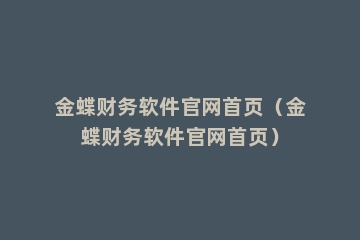 金蝶财务软件官网首页（金蝶财务软件官网首页）